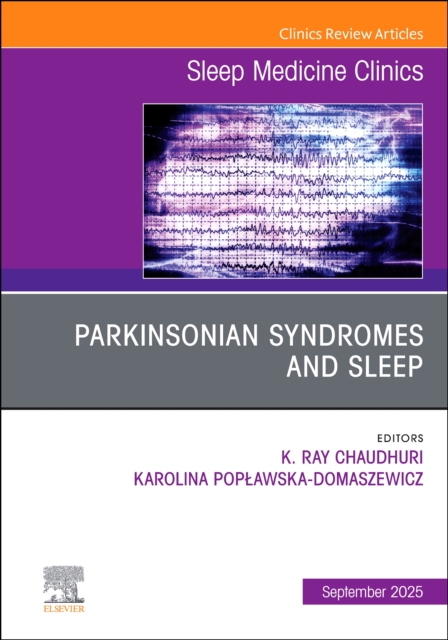 Clinics Review Articles

Sleep Medicine Clinics

PARKINSONIAN SYNDROMES AND SLEEP

EDITORS
K. RAY CHAUDHURI
KAROLINA POPŁAWSKA-DOMASZEWICZ

ELSEVIER

September 2025